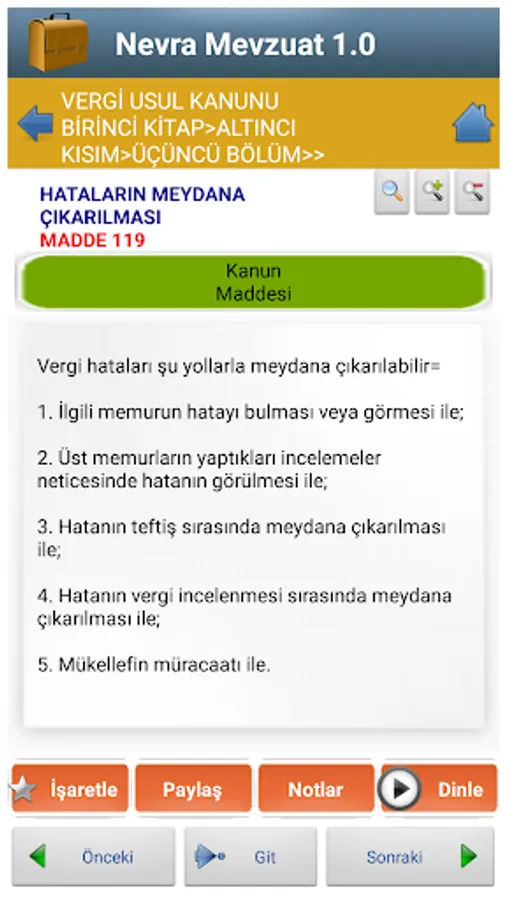 Nevra Mevzuat 1.0

VERGİ USUL KANUNU BİRİNCİ KİTAP>ALTINCI KISIM>ÜÇÜNCÜ BÖLÜM>>

HATALARIN MEYDANA ÇIKARILMASI
MADDE 119

Kanun Maddesi

Vergi hataları şu yollarla meydana çıkarılabilir=

1. İlgili memurun hatayı bulması veya görmesi ile;

2. Üst memurların yaptıkları incelemeler neticesinde hatanın görülmesi ile;

3. Hatanın teftiş sırasında meydana çıkarılması ile;

4. Hatanın vergi incelenmesi sırasında meydana çıkarılması ile;

5. Mükellefin müracaatı ile.

İşaretle Paylaş Notlar Dinle

Önceki Git Sonraki